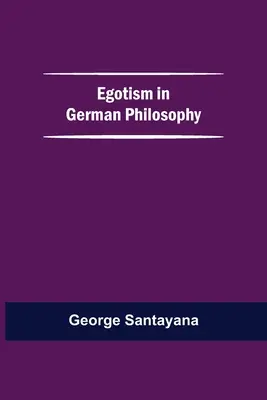 Egotism in German Philosophy

George Santayana